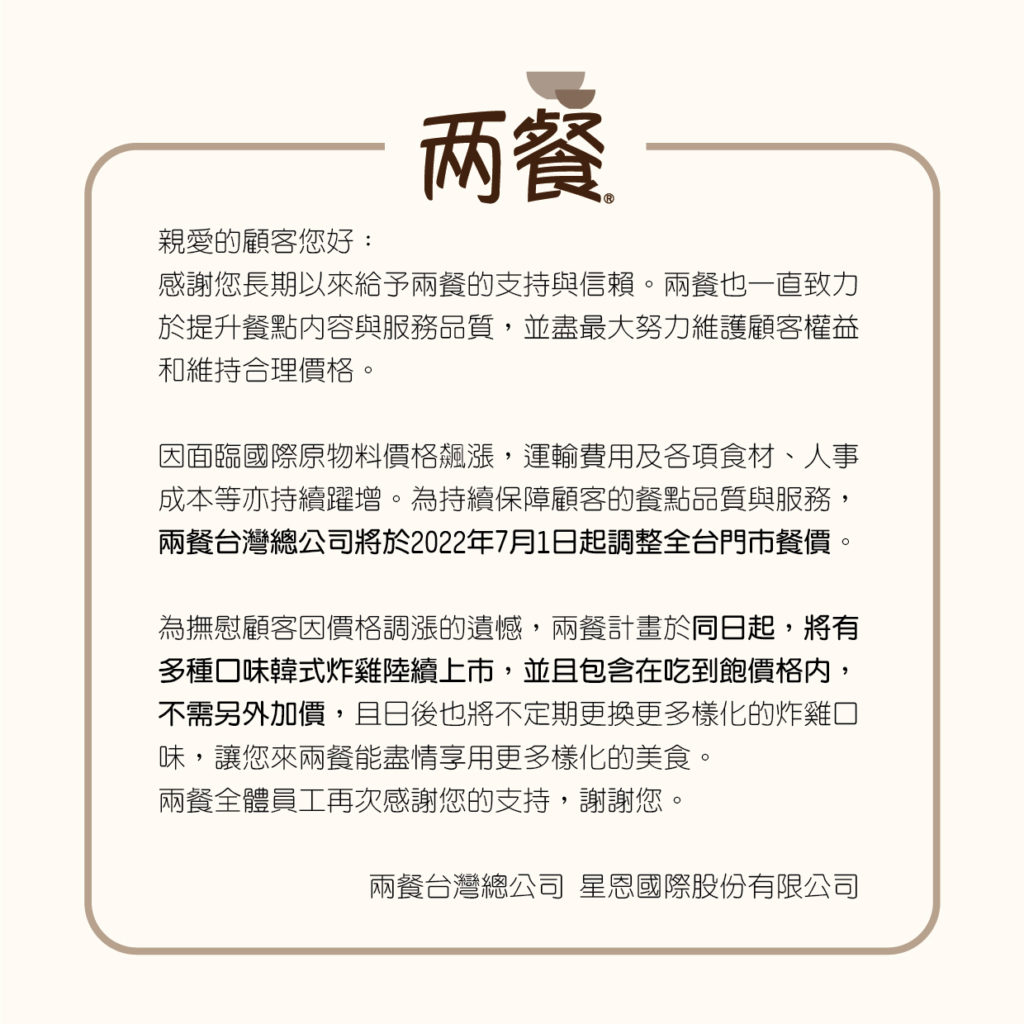 兩餐®

親愛的顧客您好：
感謝您長期以來給予兩餐的支持與信賴。兩餐也一直致力於提升餐點內容與服務品質，並盡最大努力維護顧客權益和維持合理價格。

因面臨國際原物料價格飆漲，運輸費用及各項食材、人事成本等亦持續躍增。為持續保障顧客的餐點品質與服務，兩餐台灣總公司將於2022年7月1日起調整全台門市餐價。

為撫慰顧客因價格調漲的遺憾，兩餐計畫於同日起，將有多種口味韓式炸雞陸續上市，並且包含在吃到飽價格內，不需另外加價，且日後也將不定期更換更多樣化的炸雞口味，讓您來兩餐能盡情享用更多樣化的美食。
兩餐全體員工再次感謝您的支持，謝謝您。

兩餐台灣總公司 星恩國際股份有限公司